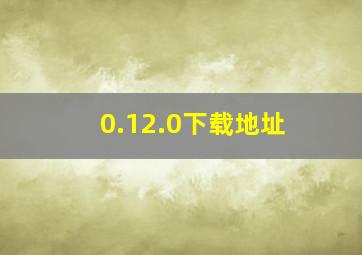 0.12.0下载地址